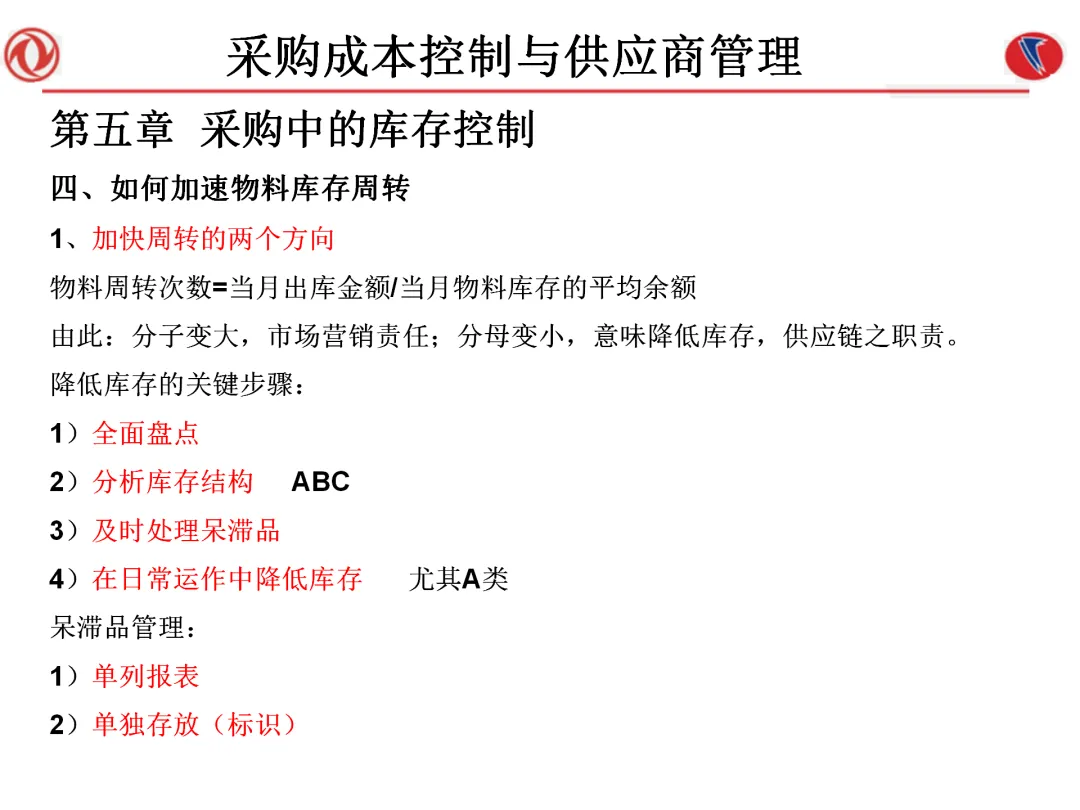 采购成本控制与供应商管理

第五章 采购中的库存控制

四、如何加速物料库存周转

1、加快周转的两个方向

物料周转次数=当月出库金额/当月物料库存的平均余额

由此：分子变大，市场营销责任；分母变小，意味降低库存，供应链之职责。

降低库存的关键步骤：

1）全面盘点

2）分析库存结构 ABC

3）及时处理呆滞品

4）在日常运作中降低库存 尤其A类

呆滞品管理：

1）单列报表

2）单独存放（标识）